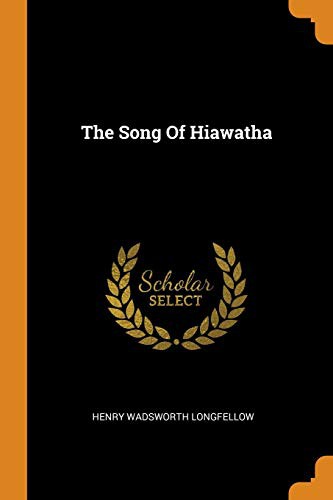 The Song Of Hiawatha

Scholar
SELECT

HENRY WADSWORTH LONGFELLOW